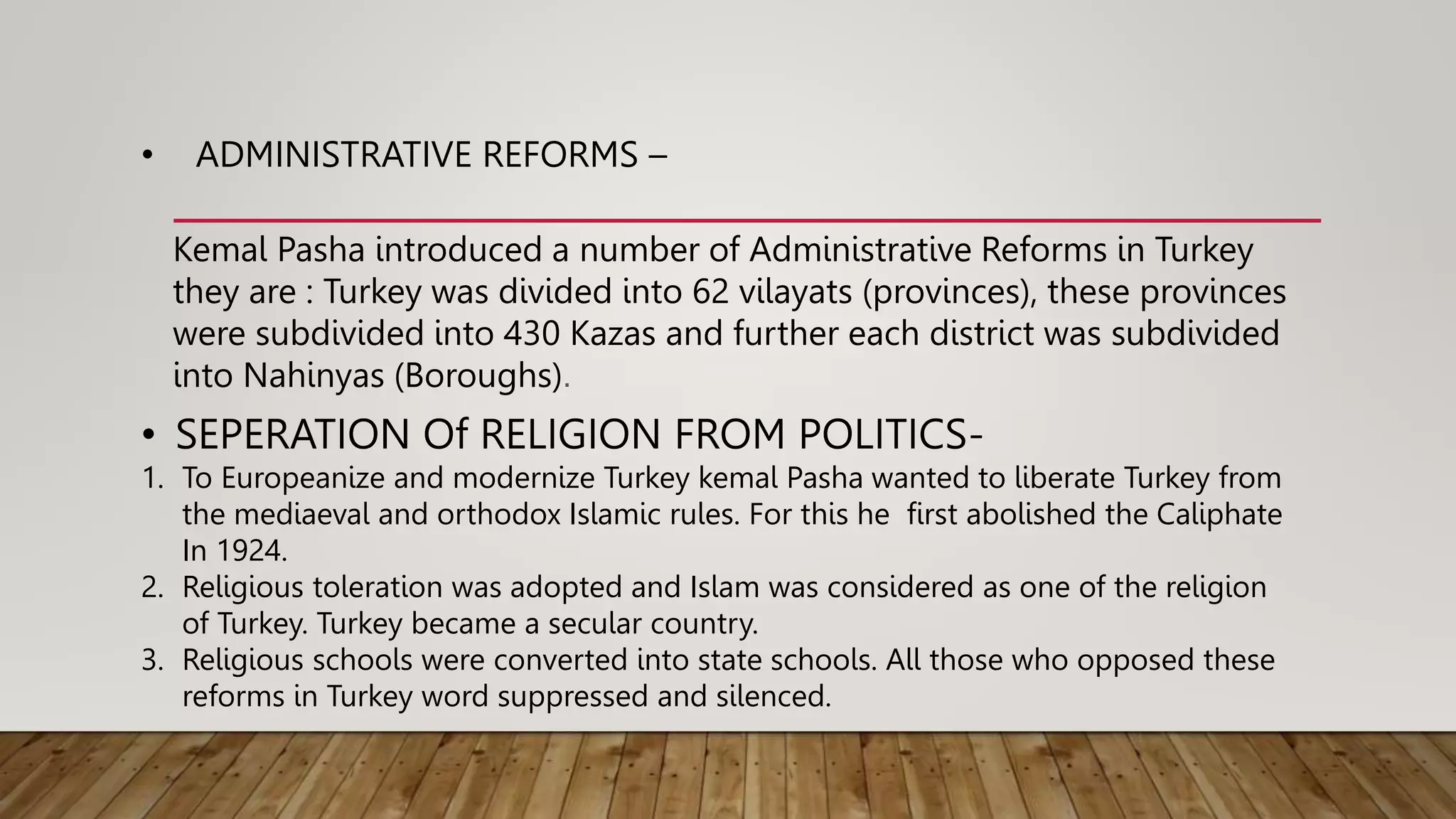 • ADMINISTRATIVE REFORMS –

Kemal Pasha introduced a number of Administrative Reforms in Turkey they are : Turkey was divided into 62 vilayats (provinces), these provinces were subdivided into 430 Kazas and further each district was subdivided into Nahinyas (Boroughs).

• SEPERATION Of RELIGION FROM POLITICS-
1. To Europeanize and modernize Turkey kemal Pasha wanted to liberate Turkey from the mediaeval and orthodox Islamic rules. For this he first abolished the Caliphate In 1924.
2. Religious toleration was adopted and Islam was considered as one of the religion of Turkey. Turkey became a secular country.
3. Religious schools were converted into state schools. All those who opposed these reforms in Turkey word suppressed and silenced.